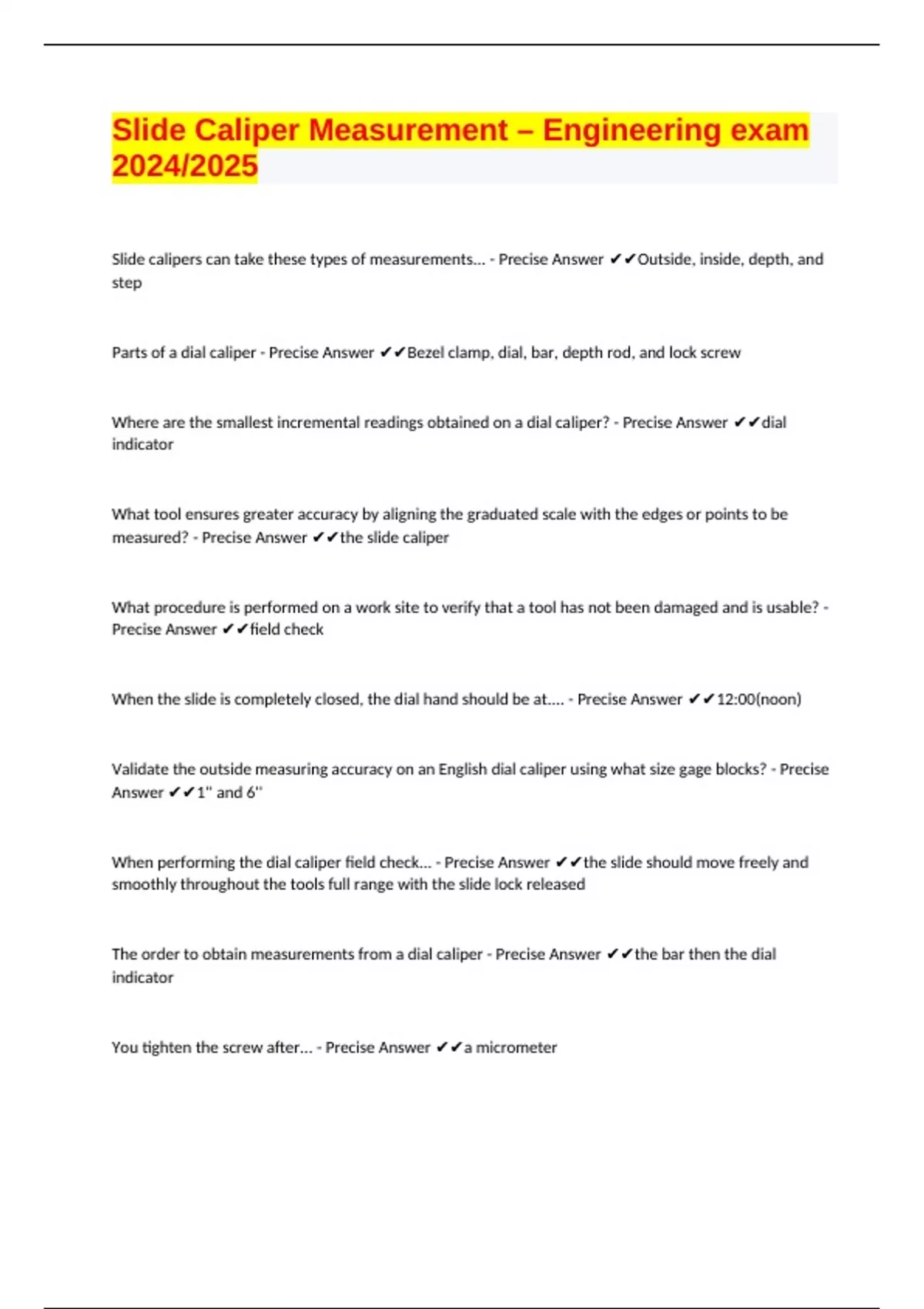 Slide Caliper Measurement – Engineering exam 2024/2025

Slide calipers can take these types of measurements... - Precise Answer ✔✔Outside, inside, depth, and step

Parts of a dial caliper - Precise Answer ✔✔Bezel clamp, dial, bar, depth rod, and lock screw

Where are the smallest incremental readings obtained on a dial caliper? - Precise Answer ✔✔dial indicator

What tool ensures greater accuracy by aligning the graduated scale with the edges or points to be measured? - Precise Answer ✔✔the slide caliper

What procedure is performed on a work site to verify that a tool has not been damaged and is usable? - Precise Answer ✔✔field check

When the slide is completely closed, the dial hand should be at.... - Precise Answer ✔✔12:00(noon)

Validate the outside measuring accuracy on an English dial caliper using what size gage blocks? - Precise Answer ✔✔1" and 6"

When performing the dial caliper field check... - Precise Answer ✔✔the slide should move freely and smoothly throughout the tools full range with the slide lock released

The order to obtain measurements from a dial caliper - Precise Answer ✔✔the bar then the dial indicator

You tighten the screw after... - Precise Answer ✔✔a micrometer